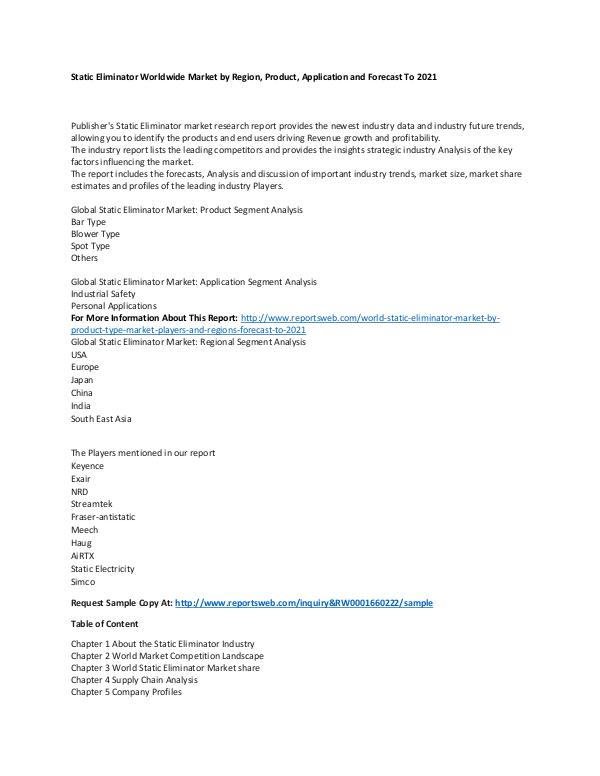 Static Eliminator Worldwide Market by Region, Product, Application and Forecast To 2021

Publisher's Static Eliminator market research report provides the newest industry data and industry future trends, allowing you to identify the products and end users driving Revenue growth and profitability.
The industry report lists the leading competitors and provides the insights strategic industry Analysis of the key factors influencing the market.
The report includes the forecasts, Analysis and discussion of important industry trends, market size, market share estimates and profiles of the leading industry Players.

Global Static Eliminator Market: Product Segment Analysis
Bar Type
Blower Type
Spot Type
Others

Global Static Eliminator Market: Application Segment Analysis
Industrial Safety
Personal Applications
For More Information About This Report: http://www.reportsweb.com/world-static-eliminator-market-by-product-type-market-players-and-regions-forecast-to-2021
Global Static Eliminator Market: Regional Segment Analysis
USA
Europe
Japan
China
India
South East Asia

The Players mentioned in our report
Keyence
Exair
NRD
Streamtek
Fraser-antistatic
Meech
Haug
AiRTX
Static Electricity
Simco

Request Sample Copy At: http://www.reportsweb.com/inquiry&RW0001660222/sample

Table of Content

Chapter 1 About the Static Eliminator Industry
Chapter 2 World Market Competition Landscape
Chapter 3 World Static Eliminator Market share
Chapter 4 Supply Chain Analysis
Chapter 5 Company Profiles